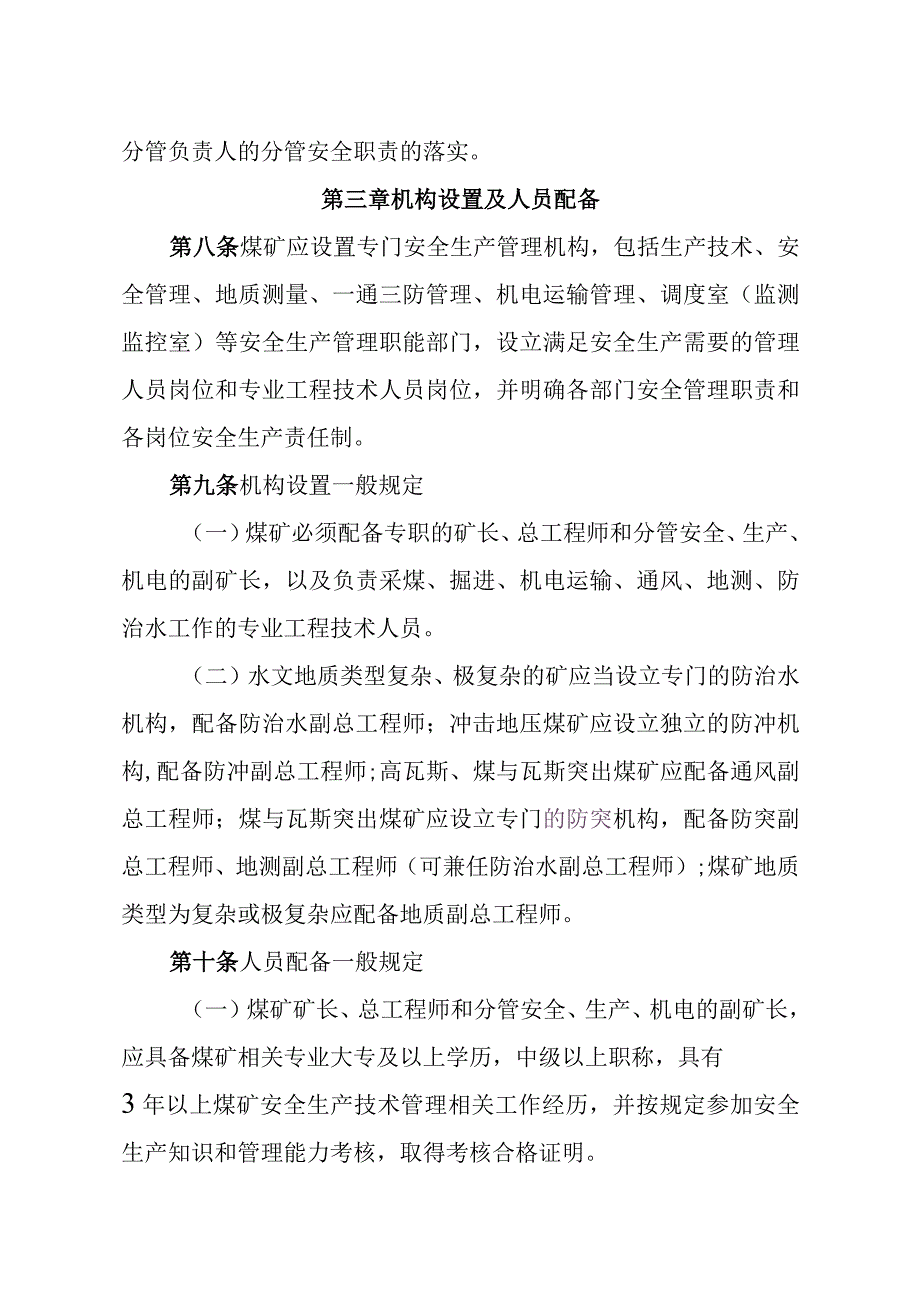 分管负责人的分管安全职责的落实。

第三章机构设置及人员配备

第八条煤矿应设置专门安全生产管理机构，包括生产技术、安全管理、地质测量、一通三防管理、机电运输管理、调度室（监测监控室）等安全生产管理职能部门，设立满足安全生产需要的管理人员岗位和专业工程技术人员岗位，并明确各部门安全管理职责和各岗位安全生产责任制。

第九条机构设置一般规定

（一）煤矿必须配备专职的矿长、总工程师和分管安全、生产、机电的副矿长，以及负责采煤、掘进、机电运输、通风、地测、防治水工作的专业工程技术人员。

（二）水文地质类型复杂、极复杂的矿应当设立专门的防治水机构，配备防治水副总工程师；冲击地压煤矿应设立独立的防冲机构，配备防冲副总工程师；高瓦斯、煤与瓦斯突出煤矿应配备通风副总工程师；煤与瓦斯突出煤矿应设立专门的防突机构，配备防突副总工程师、地测副总工程师（可兼任防治水副总工程师）；煤矿地质类型为复杂或极复杂应配备地质副总工程师。

第十条人员配备一般规定

（一）煤矿矿长、总工程师和分管安全、生产、机电的副矿长，应具备煤矿相关专业大专及以上学历，中级以上职称，具有

3年以上煤矿安全生产技术管理相关工作经历，并按规定参加安全生产知识和管理能力考核，取得考核合格证明。